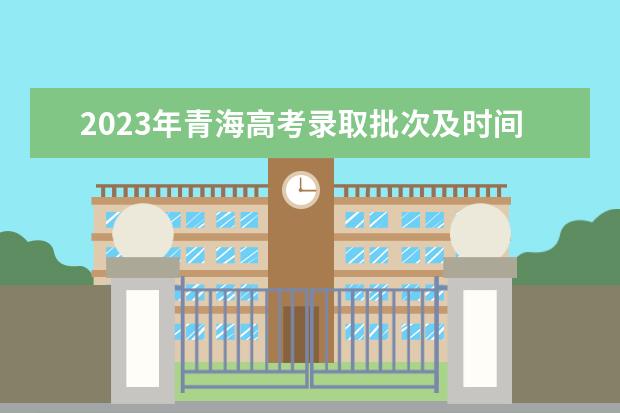 2023年青海高考录取批次及时间